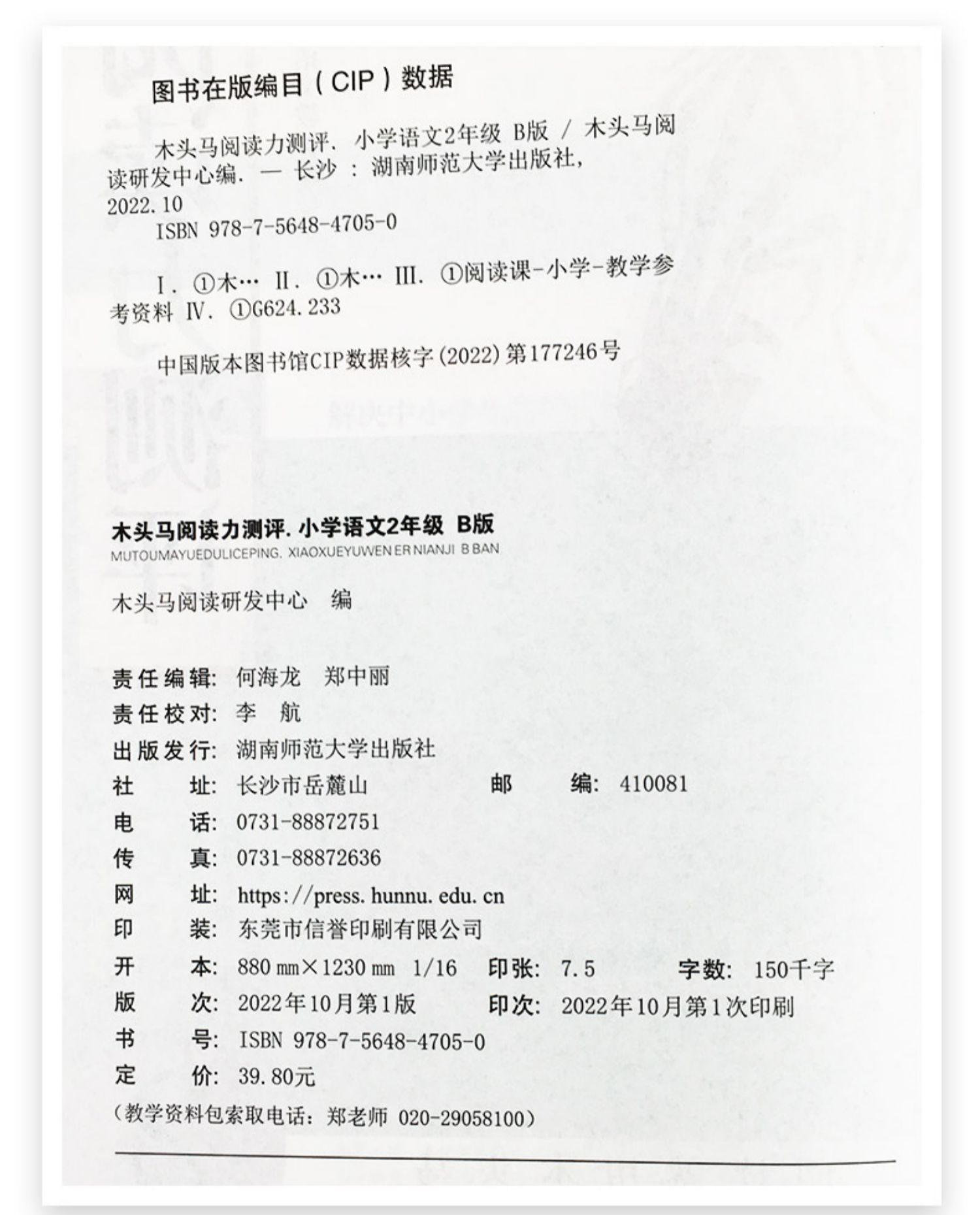 图书在版编目(CIP)数据

木头马阅读力测评. 小学语文2年级 B版 / 木头马阅读研发中心编. — 长沙 : 湖南师范大学出版社, 2022.10

ISBN 978-7-5648-4705-0

Ⅰ. ①木… Ⅱ. ①木… Ⅲ. ①阅读课-小学-教学参考资料 Ⅳ. ①G624.233

中国版本图书馆CIP数据核字(2022)第177246号

木头马阅读力测评. 小学语文2年级 B版
MUTOUMAYUEDULICEPING. XIAOXUEYUWEN ER NIANJI B BAN

木头马阅读研发中心 编

责任编辑: 何海龙 郑中丽
责任校对: 李 航
出版发行: 湖南师范大学出版社
社 址: 长沙市岳麓山 邮 编: 410081
电 话: 0731-88872751
传 真: 0731-88872636
网 址: https://press.hunnu.edu.cn
印 装: 东莞市信誉印刷有限公司
开 本: 880 mm×1230 mm 1/16 印张: 7.5 字数: 150千字
版 次: 2022年10月第1版 印次: 2022年10月第1次印刷
书 号: ISBN 978-7-5648-4705-0
定 价: 39.80元
(教学资料包索取电话: 郑老师 020-29058100)